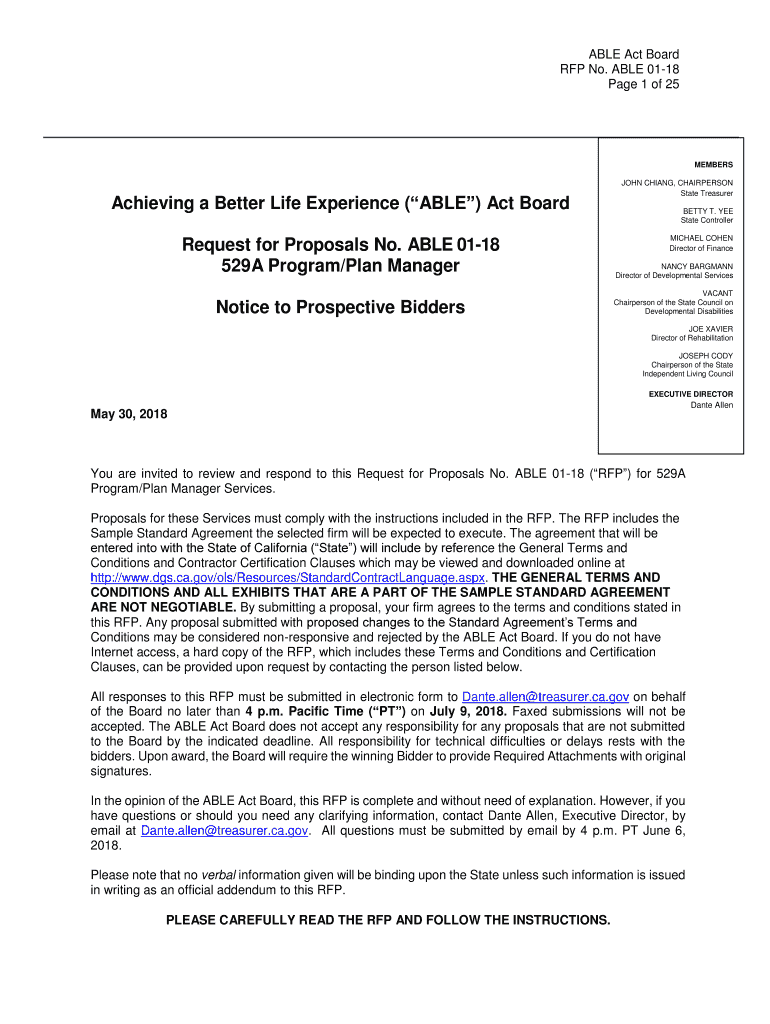 ABLE Act Board
RFP No. ABLE 01-18
Page 1 of 25

Achieving a Better Life Experience (“ABLE”) Act Board

Request for Proposals No. ABLE 01-18
529A Program/Plan Manager

Notice to Prospective Bidders

May 30, 2018

MEMBERS

JOHN CHIANG, CHAIRPERSON
State Treasurer

BETTY T. YEE
State Controller

MICHAEL COHEN
Director of Finance

NANCY BARGMANN
Director of Developmental Services

VACANT
Chairperson of the State Council on Developmental Disabilities

JOE XAVIER
Director of Rehabilitation

JOSEPH CODY
Chairperson of the State Independent Living Council

EXECUTIVE DIRECTOR
Dante Allen

You are invited to review and respond to this Request for Proposals No. ABLE 01-18 (“RFP”) for 529A Program/Plan Manager Services.

Proposals for these Services must comply with the instructions included in the RFP. The RFP includes the Sample Standard Agreement the selected firm will be expected to execute. The agreement that will be entered into with the State of California (“State”) will include by reference the General Terms and Conditions and Contractor Certification Clauses which may be viewed and downloaded online at http://www.dgs.ca.gov/ols/Resources/StandardContractLanguage.aspx. THE GENERAL TERMS AND CONDITIONS AND ALL EXHIBITS THAT ARE A PART OF THE SAMPLE STANDARD AGREEMENT ARE NOT NEGOTIABLE. By submitting a proposal, your firm agrees to the terms and conditions stated in this RFP. Any proposal submitted with proposed changes to the Standard Agreement’s Terms and Conditions may be considered non-responsive and rejected by the ABLE Act Board. If you do not have Internet access, a hard copy of the RFP, which includes these Terms and Conditions and Certification Clauses, can be provided upon request by contacting the person listed below.

All responses to this RFP must be submitted in electronic form to Dante.allen@treasurer.ca.gov on behalf of the Board no later than 4 p.m. Pacific Time (“PT”) on July 9, 2018. Faxed submissions will not be accepted. The ABLE Act Board does not accept any responsibility for any proposals that are not submitted to the Board by the indicated deadline. All responsibility for technical difficulties or delays rests with the bidders. Upon award, the Board will require the winning Bidder to provide Required Attachments with original signatures.

In the opinion of the ABLE Act Board, this RFP is complete and without need of explanation. However, if you have questions or should you need any clarifying information, contact Dante Allen, Executive Director, by email at Dante.allen@treasurer.ca.gov. All questions must be submitted by email by 4 p.m. PT June 6, 2018.

Please note that no verbal information given will be binding upon the State unless such information is issued in writing as an official addendum to this RFP.

PLEASE CAREFULLY READ THE RFP AND FOLLOW THE INSTRUCTIONS.